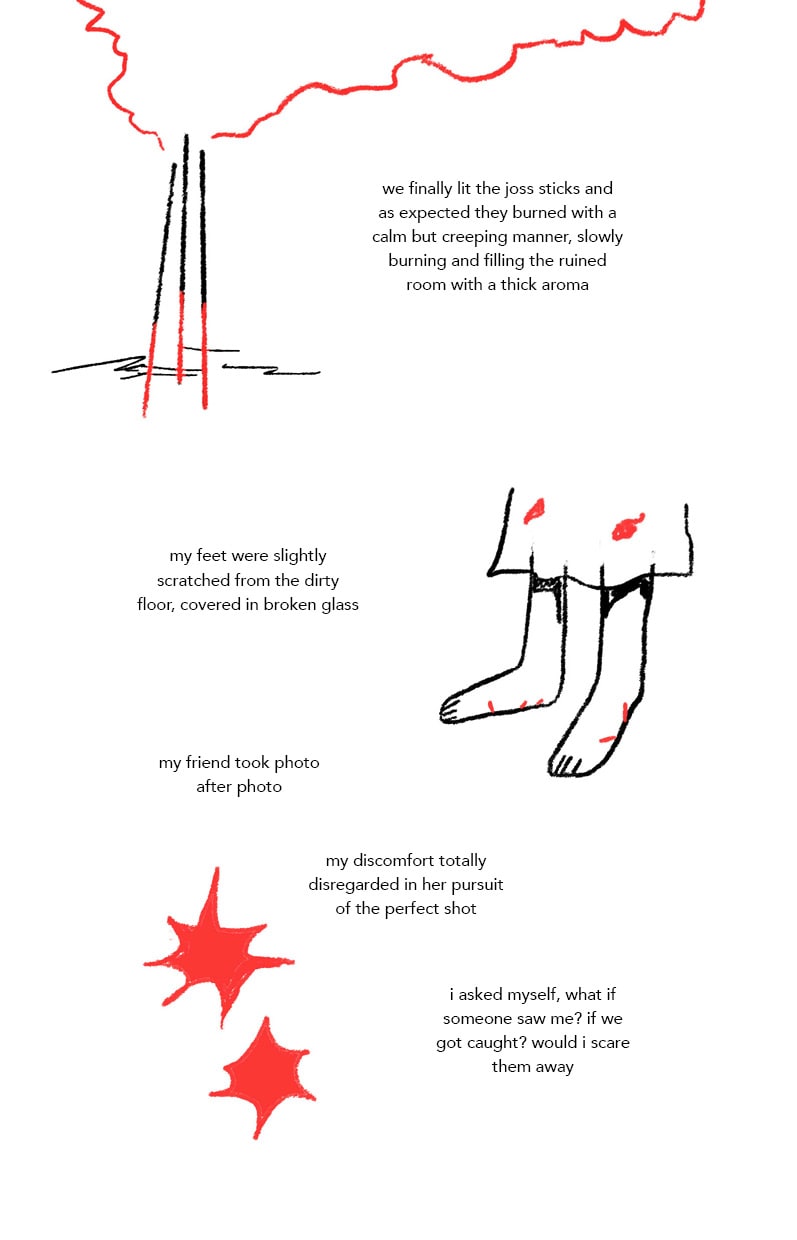 we finally lit the joss sticks and as expected they burned with a calm but creeping manner, slowly burning and filling the ruined room with a thick aroma

my feet were slightly scratched from the dirty floor, covered in broken glass

my friend took photo after photo

my discomfort totally disregarded in her pursuit of the perfect shot

i asked myself, what if someone saw me? if we got caught? would i scare them away